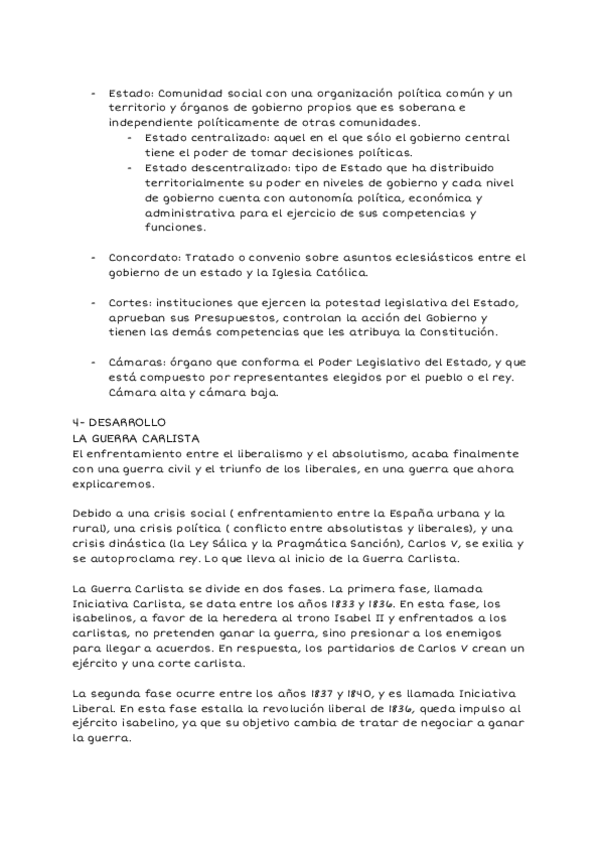 - Estado: Comunidad social con una organización política común y un territorio y órganos de gobierno propios que es soberana e independiente políticamente de otras comunidades.
  - Estado centralizado: aquel en el que sólo el gobierno central tiene el poder de tomar decisiones políticas.
  - Estado descentralizado: tipo de Estado que ha distribuido territorialmente su poder en niveles de gobierno y cada nivel de gobierno cuenta con autonomía política, económica y administrativa para el ejercicio de sus competencias y funciones.

- Concordato: Tratado o convenio sobre asuntos eclesiásticos entre el gobierno de un estado y la Iglesia Católica.

- Cortes: instituciones que ejercen la potestad legislativa del Estado, aprueban sus Presupuestos, controlan la acción del Gobierno y tienen las demás competencias que les atribuya la Constitución.

- Cámaras: órgano que conforma el Poder Legislativo del Estado, y que está compuesto por representantes elegidos por el pueblo o el rey. Cámara alta y cámara baja.

4- DESARROLLO
LA GUERRA CARLISTA
El enfrentamiento entre el liberalismo y el absolutismo, acaba finalmente con una guerra civil y el triunfo de los liberales, en una guerra que ahora explicaremos.

Debido a una crisis social ( enfrentamiento entre la España urbana y la rural), una crisis política ( conflicto entre absolutistas y liberales), y una crisis dinástica (la Ley Sálica y la Pragmática Sanción), Carlos V, se exilia y se autoproclama rey. Lo que lleva al inicio de la Guerra Carlista.

La Guerra Carlista se divide en dos fases. La primera fase, llamada Iniciativa Carlista, se data entre los años 1833 y 1836. En esta fase, los isabelinos, a favor de la heredera al trono Isabel II y enfrentados a los carlistas, no pretenden ganar la guerra, sino presionar a los enemigos para llegar a acuerdos. En respuesta, los partidarios de Carlos V crean un ejército y una corte carlista.

La segunda fase ocurre entre los años 1837 y 1840, y es llamada Iniciativa Liberal. En esta fase estalla la revolución liberal de 1836, queda impulso al ejército isabelino, ya que su objetivo cambia de tratar de negociar a ganar la guerra.